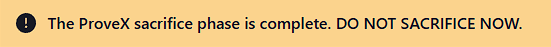 The ProveX sacrifice phase is complete. DO NOT SACRIFICE NOW.